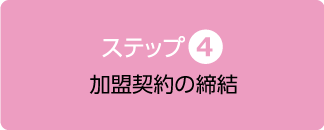 ステップ 4
加盟契約の締結